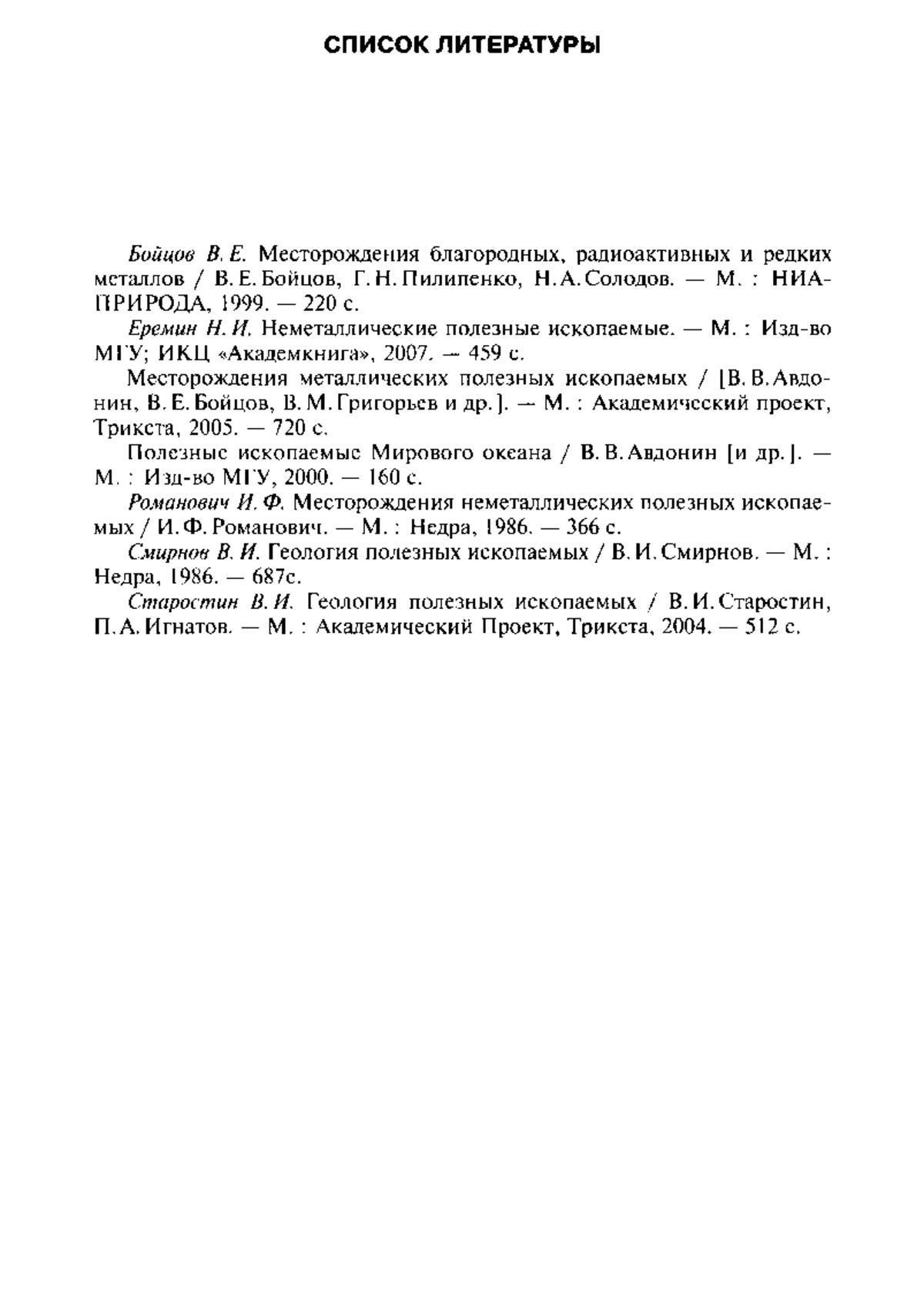 СПИСОК ЛИТЕРАТУРЫ

Бойцов В. Е. Месторождения благородных, радиоактивных и редких металлов / В. Е. Бойцов, Г. Н. Пилипенко, Н. А. Солодов. — М. : НИА-ПРИРОДА, 1999. — 220 с.

Еремин Н. И. Неметаллические полезные ископаемые. — М. : Изд-во МГУ; ИКЦ «Академкнига», 2007. — 459 с.

Месторождения металлических полезных ископаемых / [В. В. Авдонин, В. Е. Бойцов, В. М. Григорьев и др.]. — М. : Академический проект, Трикста, 2005. — 720 с.

Полезные ископаемые Мирового океана / В. В. Авдонин [и др.]. — М. : Изд-во МГУ, 2000. — 160 с.

Романович И. Ф. Месторождения неметаллических полезных ископаемых / И. Ф. Романович. — М. : Недра, 1986. — 366 с.

Смирнов В. И. Геология полезных ископаемых / В. И. Смирнов. — М. : Недра, 1986. — 687с.

Старостин В. И. Геология полезных ископаемых / В. И. Старостин, П. А. Игнатов. — М. : Академический Проект, Трикста, 2004. — 512 с.